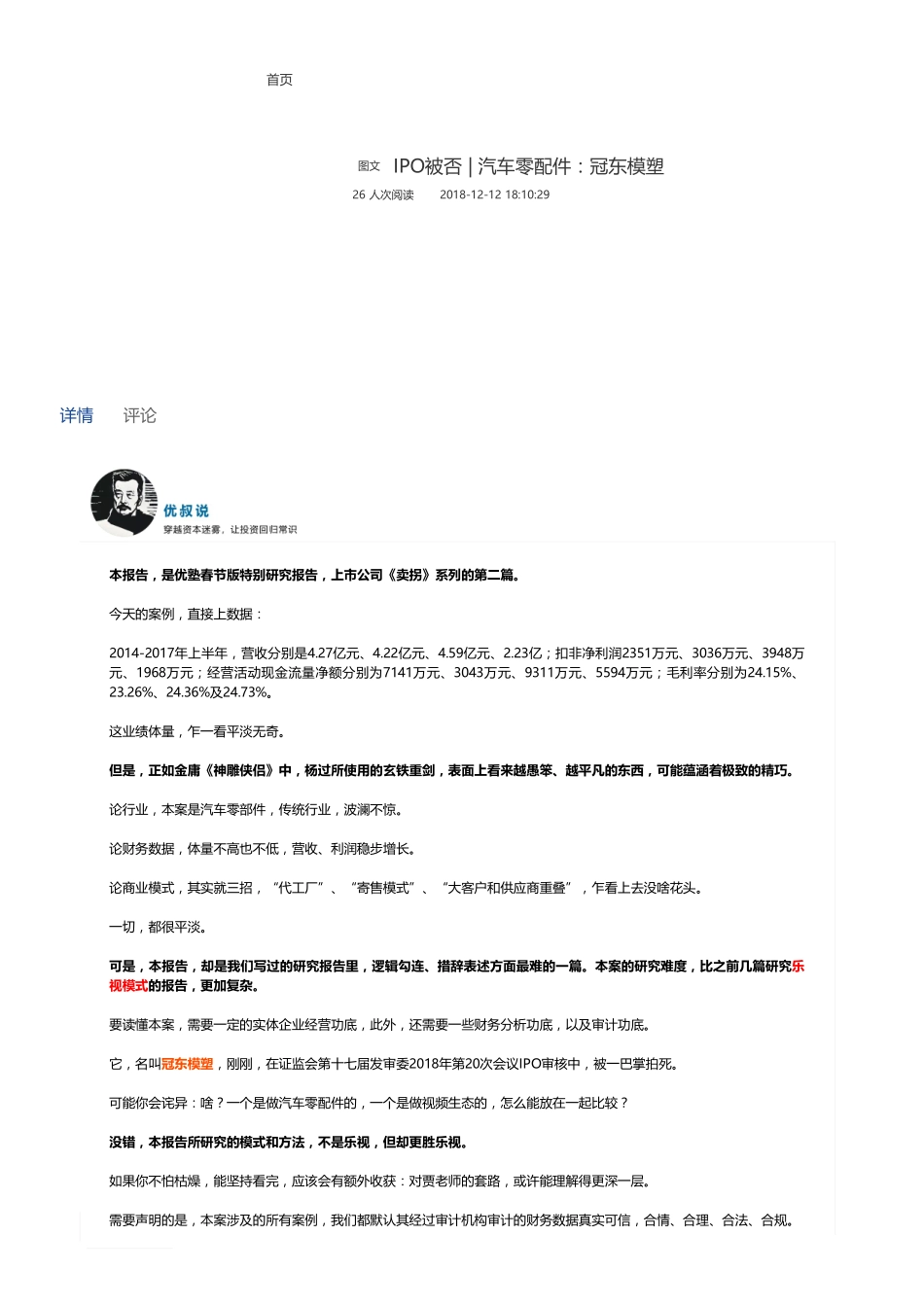 首页

图文 IPO被否 | 汽车零配件：冠东模塑

26 人次阅读 2018-12-12 18:10:29

详情 评论

优叔说

穿越资本迷雾，让投资回归常识

本报告，是优塾春节版特别研究报告，上市公司《卖拐》系列的第二篇。

今天的案例，直接上数据：

2014-2017年上半年，营收分别是4.27亿元、4.22亿元、4.59亿元、2.23亿；扣非净利润2351万元、3036万元、3948万元、1968万元；经营活动现金流量净额分别为7141万元、3043万元、9311万元、5594万元；毛利率分别为24.15%、23.26%、24.36%及24.73%。

这业绩体量，乍一看平淡无奇。

但是，正如金庸《神雕侠侣》中，杨过所使用的玄铁重剑，表面上看来越愚笨、越平凡的东西，可能蕴涵着极致的精巧。

论行业，本案是汽车零部件，传统行业，波澜不惊。

论财务数据，体量不高也不低，营收、利润稳步增长。

论商业模式，其实就三招，“代工厂”、“寄售模式”、“大客户和供应商重叠”，乍看上去没啥花头。

一切，都很平淡。

可是，本报告，却是我们写过的研究报告里，逻辑勾连、措辞表述方面最难的一篇。本案的研究难度，比之前几篇研究乐视模式的报告，更加复杂。

要读懂本案，需要一定的实体企业经营功底，此外，还需要一些财务分析功底，以及审计功底。

它，名叫冠东模塑，刚刚，在证监会第十七届发审委2018年第20次会议IPO审核中，被一巴掌拍死。

可能你会诧异：啥？一个是做汽车零配件的，一个是做视频生态的，怎么能放在一起比较？

没错，本报告所研究的模式和方法，不是乐视，但却更胜乐视。

如果你不怕枯燥，能坚持看完，应该会有额外收获：对贾老师的套路，或许能理解得更深一层。

需要声明的是，本案涉及的所有案例，我们都默认其经过审计机构审计的财务数据真实可信，合情、合理、合法、合规。